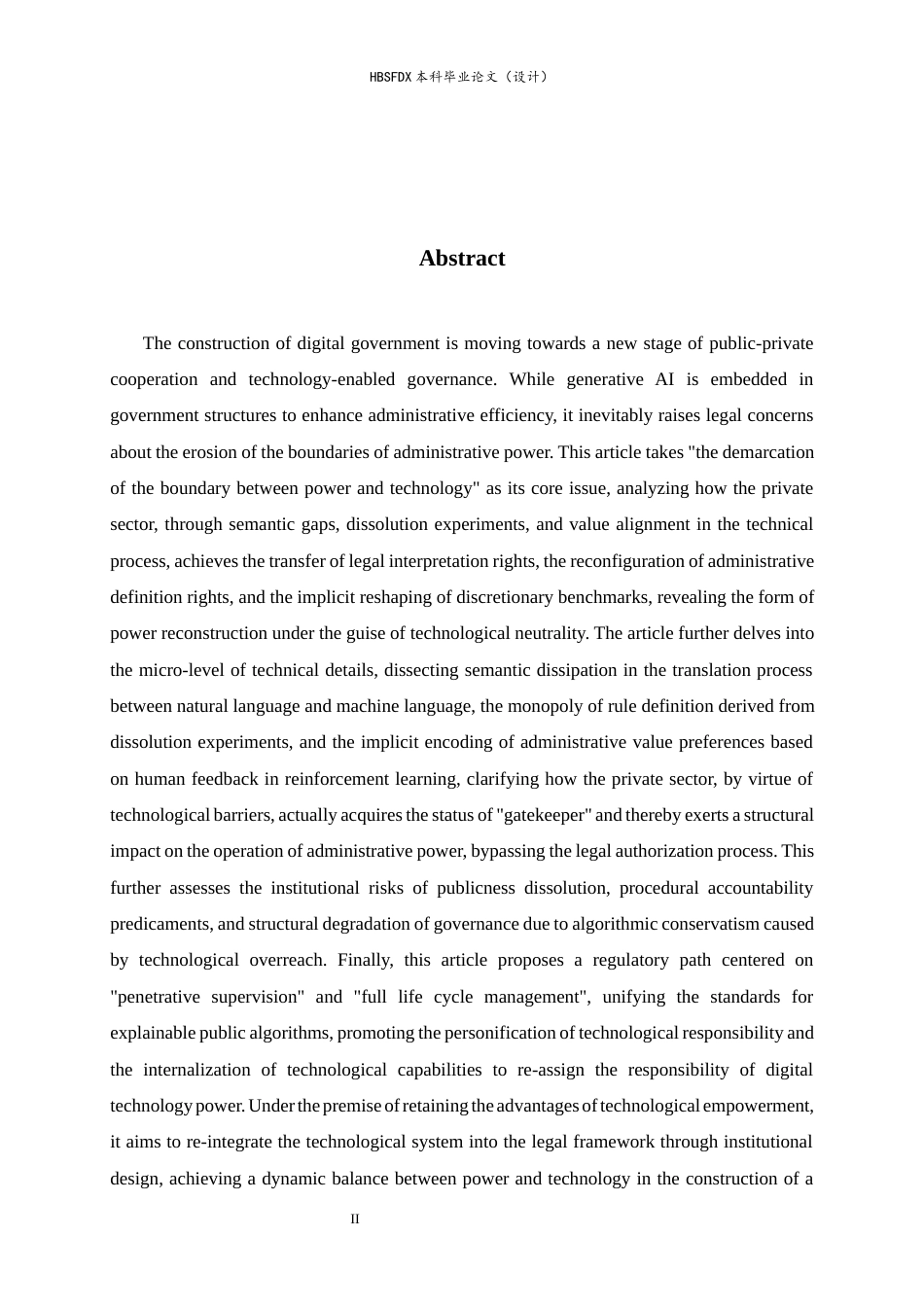 HBSFDX本科毕业论文（设计）

Abstract

The construction of digital government is moving towards a new stage of public-private cooperation and technology-enabled governance. While generative AI is embedded in government structures to enhance administrative efficiency, it inevitably raises legal concerns about the erosion of the boundaries of administrative power. This article takes "the demarcation of the boundary between power and technology" as its core issue, analyzing how the private sector, through semantic gaps, dissolution experiments, and value alignment in the technical process, achieves the transfer of legal interpretation rights, the reconfiguration of administrative definition rights, and the implicit reshaping of discretionary benchmarks, revealing the form of power reconstruction under the guise of technological neutrality. The article further delves into the micro-level of technical details, dissecting semantic dissipation in the translation process between natural language and machine language, the monopoly of rule definition derived from dissolution experiments, and the implicit encoding of administrative value preferences based on human feedback in reinforcement learning, clarifying how the private sector, by virtue of technological barriers, actually acquires the status of "gatekeeper" and thereby exerts a structural impact on the operation of administrative power, bypassing the legal authorization process. This further assesses the institutional risks of publicness dissolution, procedural accountability predicaments, and structural degradation of governance due to algorithmic conservatism caused by technological overreach. Finally, this article proposes a regulatory path centered on "penetrative supervision" and "full life cycle management", unifying the standards for explainable public algorithms, promoting the personification of technological responsibility and the internalization of technological capabilities to re-assign the responsibility of digital technology power. Under the premise of retaining the advantages of technological empowerment, it aims to re-integrate the technological system into the legal framework through institutional design, achieving a dynamic balance between power and technology in the construction of a

II